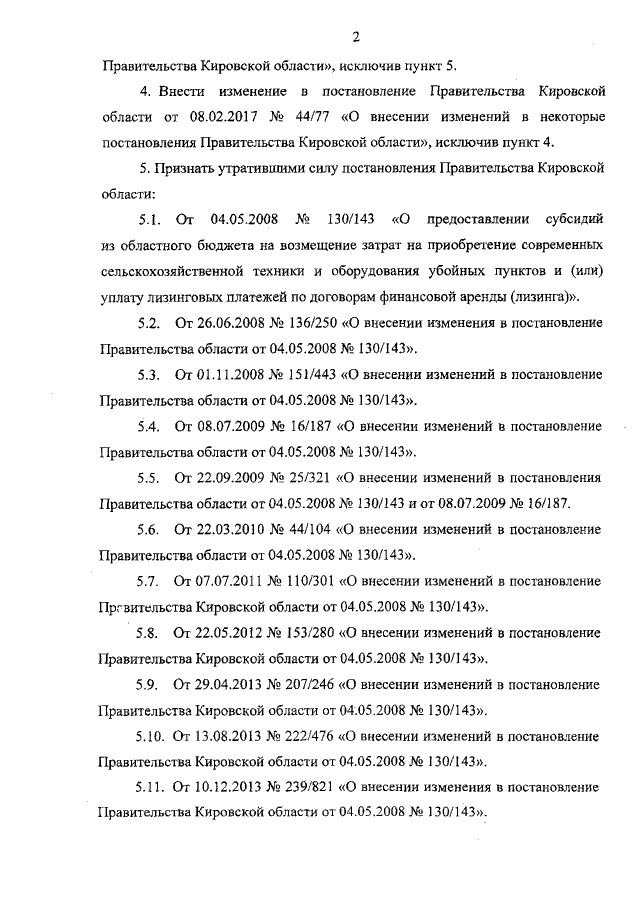 2

Правительства Кировской области», исключив пункт 5.

4. Внести изменение в постановление Правительства Кировской области от 08.02.2017 № 44/77 «О внесении изменений в некоторые постановления Правительства Кировской области», исключив пункт 4.

5. Признать утратившими силу постановления Правительства Кировской области:

5.1. От 04.05.2008 № 130/143 «О предоставлении субсидий из областного бюджета на возмещение затрат на приобретение современных сельскохозяйственной техники и оборудования убойных пунктов и (или) уплату лизинговых платежей по договорам финансовой аренды (лизинга)».

5.2. От 26.06.2008 № 136/250 «О внесении изменения в постановление Правительства области от 04.05.2008 № 130/143».

5.3. От 01.11.2008 № 151/443 «О внесении изменений в постановление Правительства области от 04.05.2008 № 130/143».

5.4. От 08.07.2009 № 16/187 «О внесении изменений в постановление Правительства области от 04.05.2008 № 130/143».

5.5. От 22.09.2009 № 25/321 «О внесении изменений в постановления Правительства области от 04.05.2008 № 130/143 и от 08.07.2009 № 16/187.

5.6. От 22.03.2010 № 44/104 «О внесении изменений в постановление Правительства области от 04.05.2008 № 130/143».

5.7. От 07.07.2011 № 110/301 «О внесении изменений в постановление Правительства Кировской области от 04.05.2008 № 130/143».

5.8. От 22.05.2012 № 153/280 «О внесении изменений в постановление Правительства Кировской области от 04.05.2008 № 130/143».

5.9. От 29.04.2013 № 207/246 «О внесении изменений в постановление Правительства Кировской области от 04.05.2008 № 130/143».

5.10. От 13.08.2013 № 222/476 «О внесении изменений в постановление Правительства Кировской области от 04.05.2008 № 130/143».

5.11. От 10.12.2013 № 239/821 «О внесении изменения в постановление Правительства Кировской области от 04.05.2008 № 130/143».